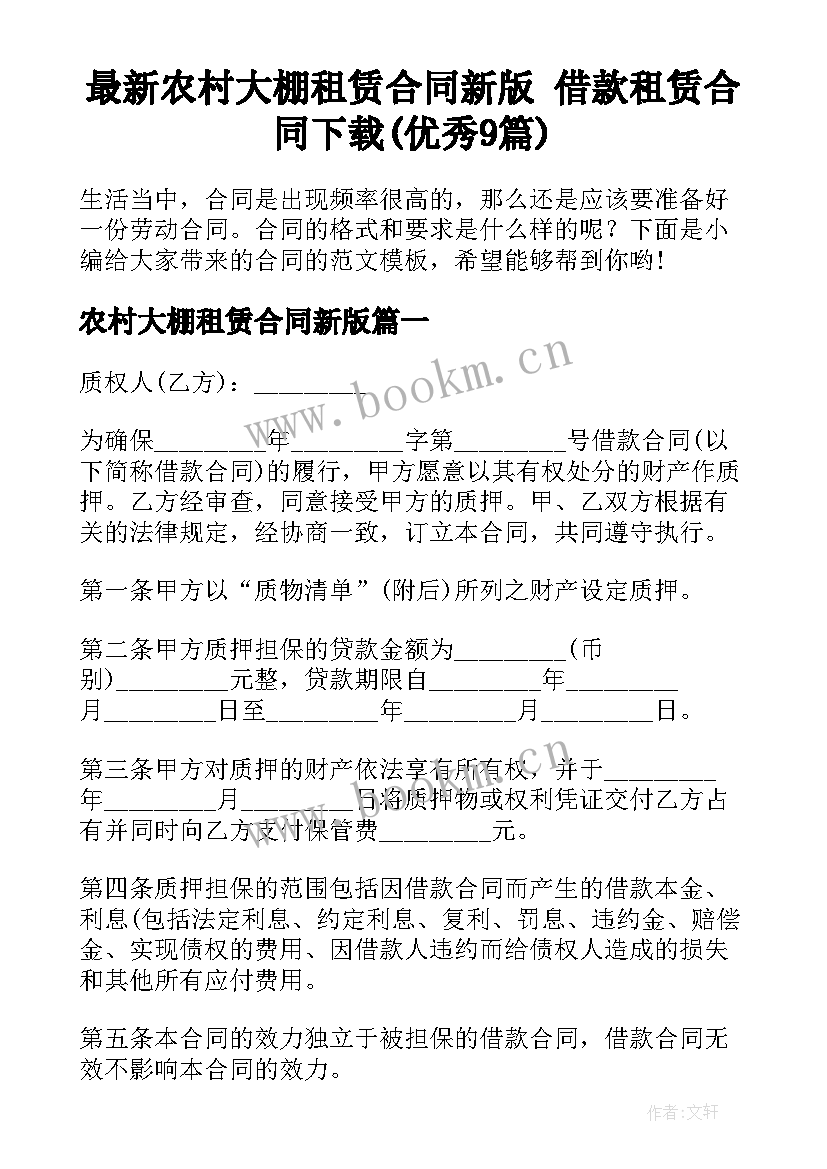 最新农村大棚租赁合同新版 借款租赁合同下载(优秀9篇)

生活当中，合同是出现频率很高的，那么还是应该要准备好一份劳动合同。合同的格式和要求是什么样的呢？下面是小编给大家带来的合同的范文模板，希望能够帮到你哟!

农村大棚租赁合同新版篇一

质权人(乙方)：________

为确保________年________字第________号借款合同(以下简称借款合同)的履行，甲方愿意以其有权处分的财产作质押。乙方经审查，同意接受甲方的质押。甲、乙双方根据有关的法律规定，经协商一致，订立本合同，共同遵守执行。

第一条甲方以“质物清单”(附后)所列之财产设定质押。

第二条甲方质押担保的贷款金额为________(币别)________元整，贷款期限自________年________月________日至________年________月________日。

第三条甲方对质押的财产依法享有所有权，并于________年________月________日将质押物或权利凭证交付乙方占有并同时向乙方支付保管费________元。

第四条质押担保的范围包括因借款合同而产生的借款本金、利息(包括法定利息、约定利息、复利、罚息、违约金、赔偿金、实现债权的费用、因借款人违约而给债权人造成的损失和其他所有应付费用。

第五条本合同的效力独立于被担保的借款合同，借款合同无效不影响本合同的效力。

www.bookm.cn

作者:文轩